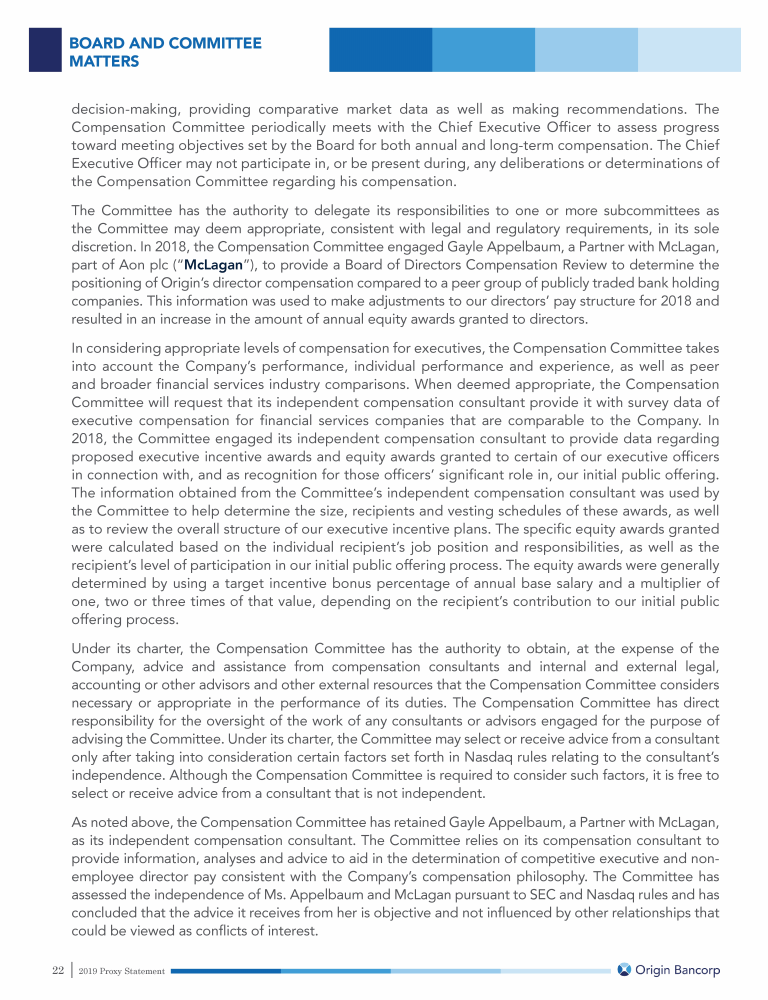 BOARD AND COMMITTEE MATTERS

decision-making, providing comparative market data as well as making recommendations. The Compensation Committee periodically meets with the Chief Executive Officer to assess progress toward meeting objectives set by the Board for both annual and long-term compensation. The Chief Executive Officer may not participate in, or be present during, any deliberations or determinations of the Compensation Committee regarding his compensation.

The Committee has the authority to delegate its responsibilities to one or more subcommittees as the Committee may deem appropriate, consistent with legal and regulatory requirements, in its sole discretion. In 2018, the Compensation Committee engaged Gayle Appelbaum, a Partner with McLagan, part of Aon plc ("McLagan"), to provide a Board of Directors Compensation Review to determine the positioning of Origin's director compensation compared to a peer group of publicly traded bank holding companies. This information was used to make adjustments to our directors' pay structure for 2018 and resulted in an increase in the amount of annual equity awards granted to directors.

In considering appropriate levels of compensation for executives, the Compensation Committee takes into account the Company's performance, individual performance and experience, as well as peer and broader financial services industry comparisons. When deemed appropriate, the Compensation Committee will request that its independent compensation consultant provide it with survey data of executive compensation for financial services companies that are comparable to the Company. In 2018, the Committee engaged its independent compensation consultant to provide data regarding proposed executive incentive awards and equity awards granted to certain of our executive officers in connection with, and as recognition for those officers' significant role in, our initial public offering. The information obtained from the Committee's independent compensation consultant was used by the Committee to help determine the size, recipients and vesting schedules of these awards, as well as to review the overall structure of our executive incentive plans. The specific equity awards granted were calculated based on the individual recipient's job position and responsibilities, as well as the recipient's level of participation in our initial public offering process. The equity awards were generally determined by using a target incentive bonus percentage of annual base salary and a multiplier of one, two or three times of that value, depending on the recipient's contribution to our initial public offering process.

Under its charter, the Compensation Committee has the authority to obtain, at the expense of the Company, advice and assistance from compensation consultants and internal and external legal, accounting or other advisors and other external resources that the Compensation Committee considers necessary or appropriate in the performance of its duties. The Compensation Committee has direct responsibility for the oversight of the work of any consultants or advisors engaged for the purpose of advising the Committee. Under its charter, the Committee may select or receive advice from a consultant only after taking into consideration certain factors set forth in Nasdaq rules relating to the consultant's independence. Although the Compensation Committee is required to consider such factors, it is free to select or receive advice from a consultant that is not independent.

As noted above, the Compensation Committee has retained Gayle Appelbaum, a Partner with McLagan, as its independent compensation consultant. The Committee relies on its compensation consultant to provide information, analyses and advice to aid in the determination of competitive executive and non-employee director pay consistent with the Company's compensation philosophy. The Committee has assessed the independence of Ms. Appelbaum and McLagan pursuant to SEC and Nasdaq rules and has concluded that the advice it receives from her is objective and not influenced by other relationships that could be viewed as conflicts of interest.

22 | 2019 Proxy Statement

Origin Bancorp